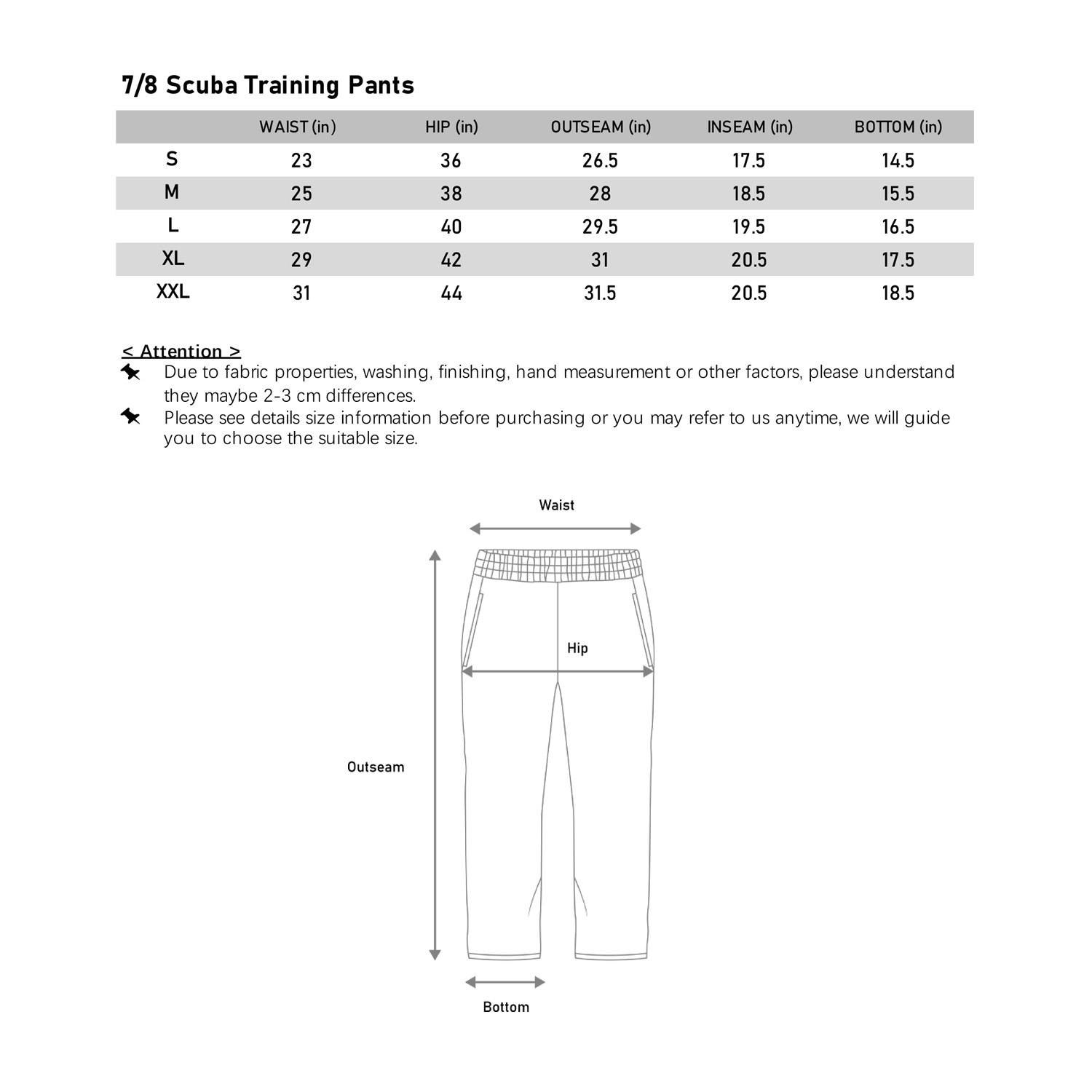 7/8 Scuba Training Pants

|  | WAIST (in) | HIP (in) | OUTSEAM (in) | INSEAM (in) | BOTTOM (in) |
|---|---|---|---|---|---|
| S | 23 | 36 | 26.5 | 17.5 | 14.5 |
| M | 25 | 38 | 28 | 18.5 | 15.5 |
| L | 27 | 40 | 29.5 | 19.5 | 16.5 |
| XL | 29 | 42 | 31 | 20.5 | 17.5 |
| XXL | 31 | 44 | 31.5 | 20.5 | 18.5 |

< Attention >
Due to fabric properties, washing, finishing, hand measurement or other factors, please understand they maybe 2-3 cm differences.
Please see details size information before purchasing or you may refer to us anytime, we will guide you to choose the suitable size.

Waist
Hip
Outseam
Bottom